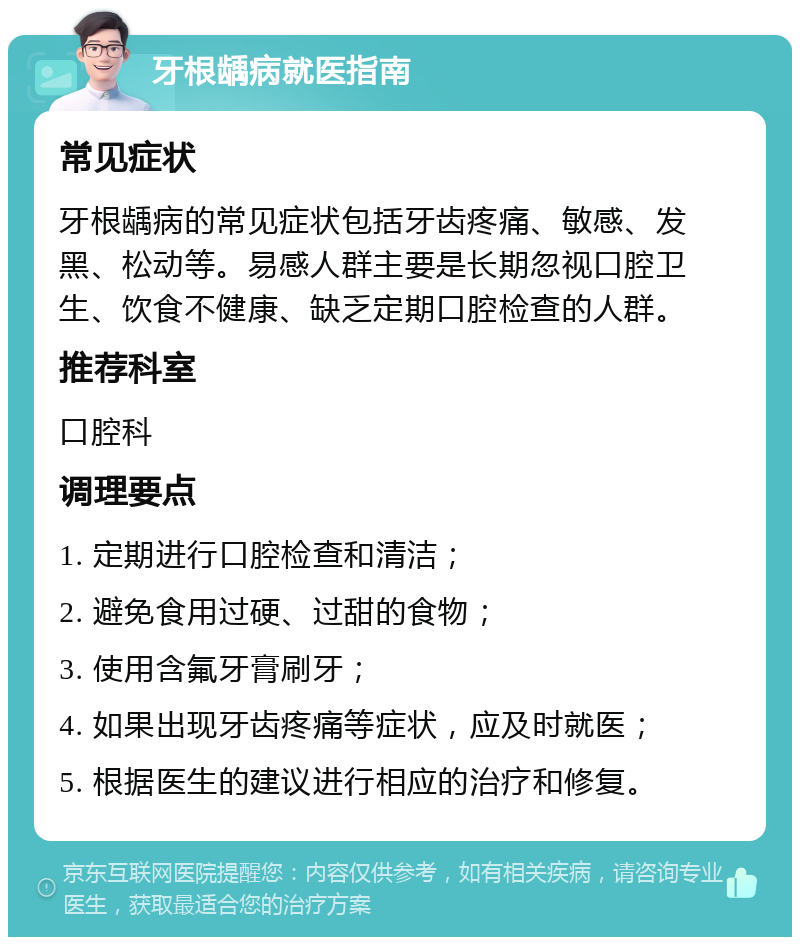 牙根龋病就医指南

常见症状

牙根龋病的常见症状包括牙齿疼痛、敏感、发黑、松动等。易感人群主要是长期忽视口腔卫生、饮食不健康、缺乏定期口腔检查的人群。

推荐科室

口腔科

调理要点

1. 定期进行口腔检查和清洁；

2. 避免食用过硬、过甜的食物；

3. 使用含氟牙膏刷牙；

4. 如果出现牙齿疼痛等症状，应及时就医；

5. 根据医生的建议进行相应的治疗和修复。

京东互联网医院提醒您：内容仅供参考，如有相关疾病，请咨询专业医生，获取最适合您的治疗方案